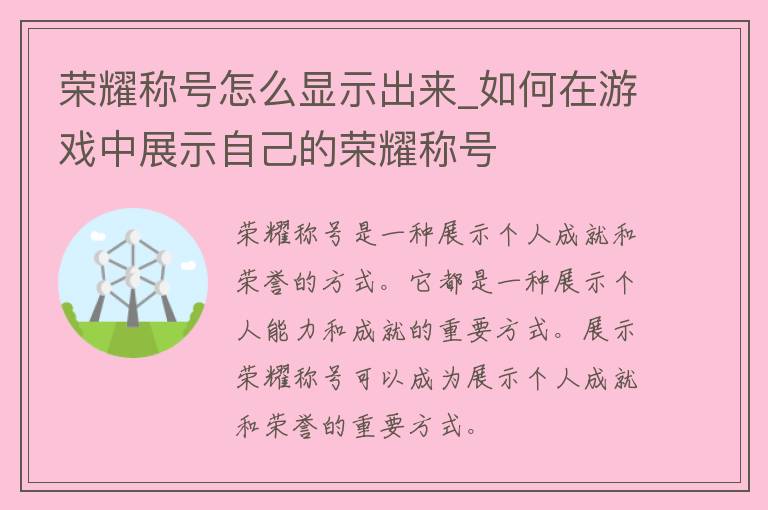 荣耀称号怎么显示出来_如何在游戏中展示自己的荣耀称号

荣耀称号是一种展示个人成就和荣誉的方式。它都是一种展示个人能力和成就的重要方式。展示荣耀称号可以成为展示个人成就和荣誉的重要方式。